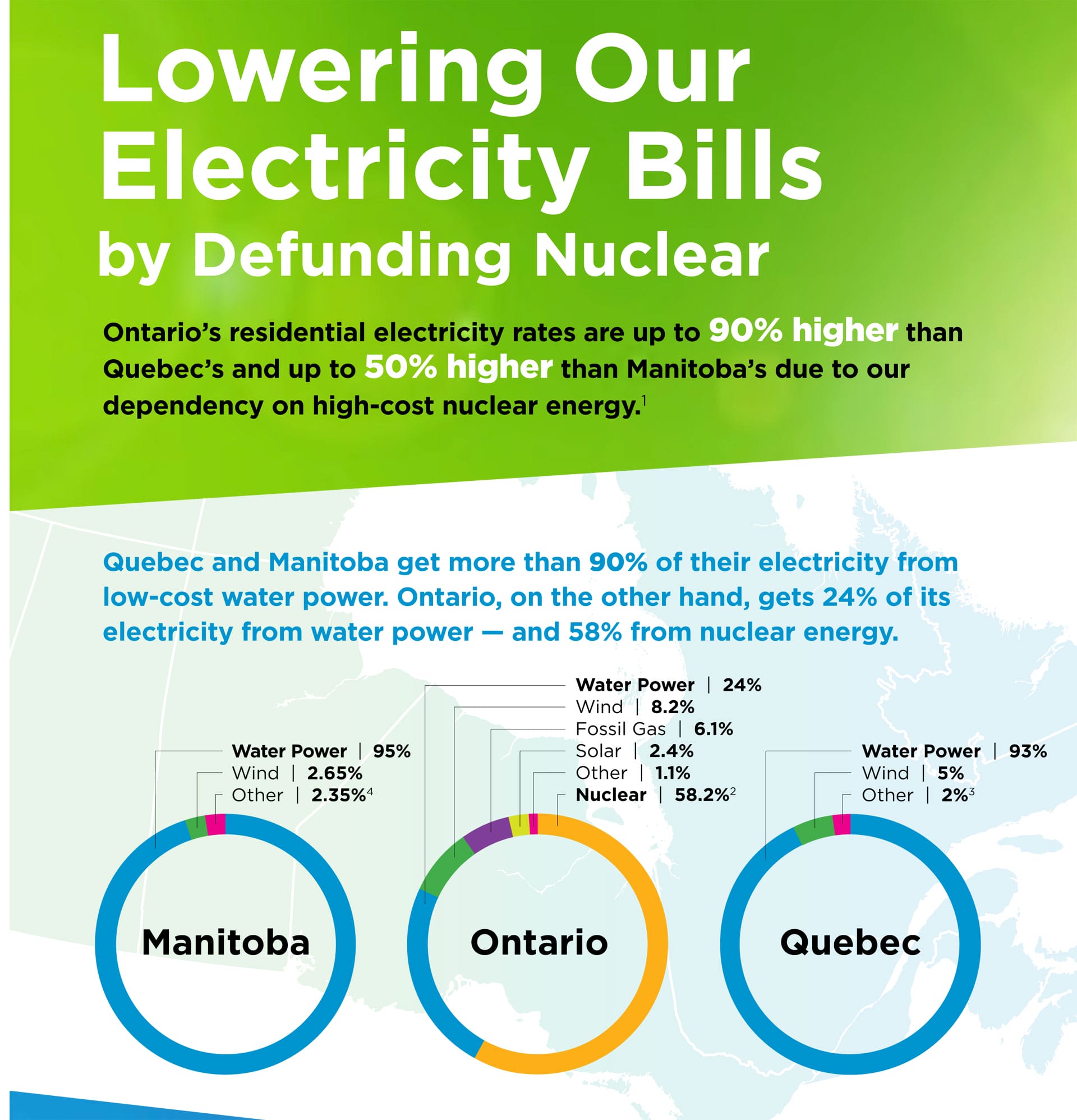 Lowering Our Electricity Bills by Defunding Nuclear

Ontario's residential electricity rates are up to 90% higher than Quebec's and up to 50% higher than Manitoba's due to our dependency on high-cost nuclear energy.$^1$

Quebec and Manitoba get more than 90% of their electricity from low-cost water power. Ontario, on the other hand, gets 24% of its electricity from water power — and 58% from nuclear energy.

Water Power | 95%
Wind | 2.65%
Other | 2.35%$^4$

Manitoba

Water Power | 24%
Wind | 8.2%
Fossil Gas | 6.1%
Solar | 2.4%
Other | 1.1%
Nuclear | 58.2%$^2$

Ontario

Water Power | 93%
Wind | 5%
Other | 2%$^3$

Quebec